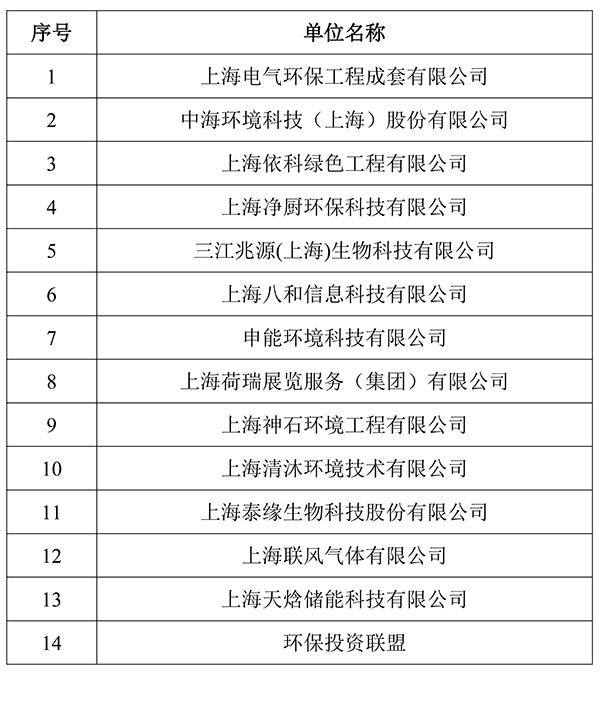 | 序号 | 单位名称 |
|---|---|
| 1 | 上海电气环保工程成套有限公司 |
| 2 | 中海环境科技（上海）股份有限公司 |
| 3 | 上海依科绿色工程有限公司 |
| 4 | 上海净厨环保科技有限公司 |
| 5 | 三江兆源(上海)生物科技有限公司 |
| 6 | 上海八和信息科技有限公司 |
| 7 | 申能环境科技有限公司 |
| 8 | 上海荷瑞展览服务（集团）有限公司 |
| 9 | 上海神石环境工程有限公司 |
| 10 | 上海清沐环境技术有限公司 |
| 11 | 上海泰缘生物科技股份有限公司 |
| 12 | 上海联风气体有限公司 |
| 13 | 上海天焓储能科技有限公司 |
| 14 | 环保投资联盟 |